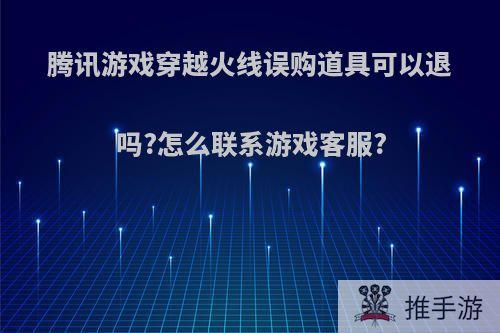 腾讯游戏穿越火线误购道具可以退吗?怎么联系游戏客服?

推手游